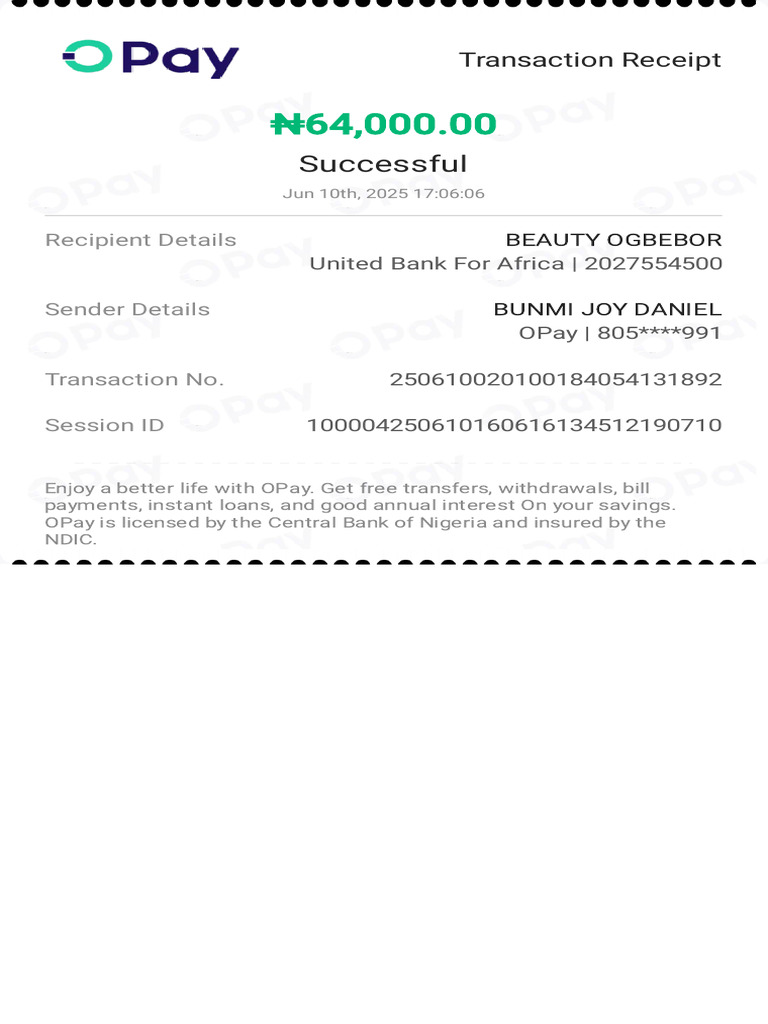 OPay

Transaction Receipt

₦64,000.00

Successful

Jun 10th, 2025 17:06:06

Recipient Details
BEAUTY OGBEBOR
United Bank For Africa | 2027554500

Sender Details
BUNMI JOY DANIEL
OPay | 805****991

Transaction No.
250610020100184054131892

Session ID
100004250610160616134512190710

Enjoy a better life with OPay. Get free transfers, withdrawals, bill payments, instant loans, and good annual interest On your savings. OPay is licensed by the Central Bank of Nigeria and insured by the NDIC.